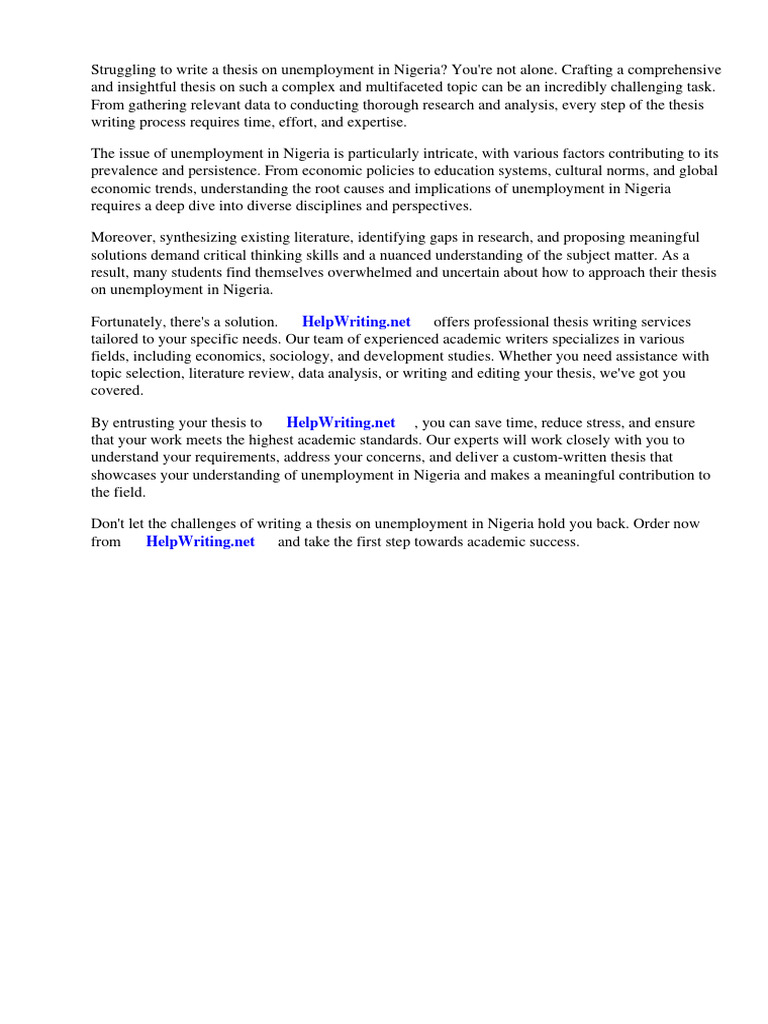 Struggling to write a thesis on unemployment in Nigeria? You're not alone. Crafting a comprehensive and insightful thesis on such a complex and multifaceted topic can be an incredibly challenging task. From gathering relevant data to conducting thorough research and analysis, every step of the thesis writing process requires time, effort, and expertise.

The issue of unemployment in Nigeria is particularly intricate, with various factors contributing to its prevalence and persistence. From economic policies to education systems, cultural norms, and global economic trends, understanding the root causes and implications of unemployment in Nigeria requires a deep dive into diverse disciplines and perspectives.

Moreover, synthesizing existing literature, identifying gaps in research, and proposing meaningful solutions demand critical thinking skills and a nuanced understanding of the subject matter. As a result, many students find themselves overwhelmed and uncertain about how to approach their thesis on unemployment in Nigeria.

Fortunately, there's a solution. HelpWriting.net offers professional thesis writing services tailored to your specific needs. Our team of experienced academic writers specializes in various fields, including economics, sociology, and development studies. Whether you need assistance with topic selection, literature review, data analysis, or writing and editing your thesis, we've got you covered.

By entrusting your thesis to HelpWriting.net , you can save time, reduce stress, and ensure that your work meets the highest academic standards. Our experts will work closely with you to understand your requirements, address your concerns, and deliver a custom-written thesis that showcases your understanding of unemployment in Nigeria and makes a meaningful contribution to the field.

Don't let the challenges of writing a thesis on unemployment in Nigeria hold you back. Order now from HelpWriting.net and take the first step towards academic success.